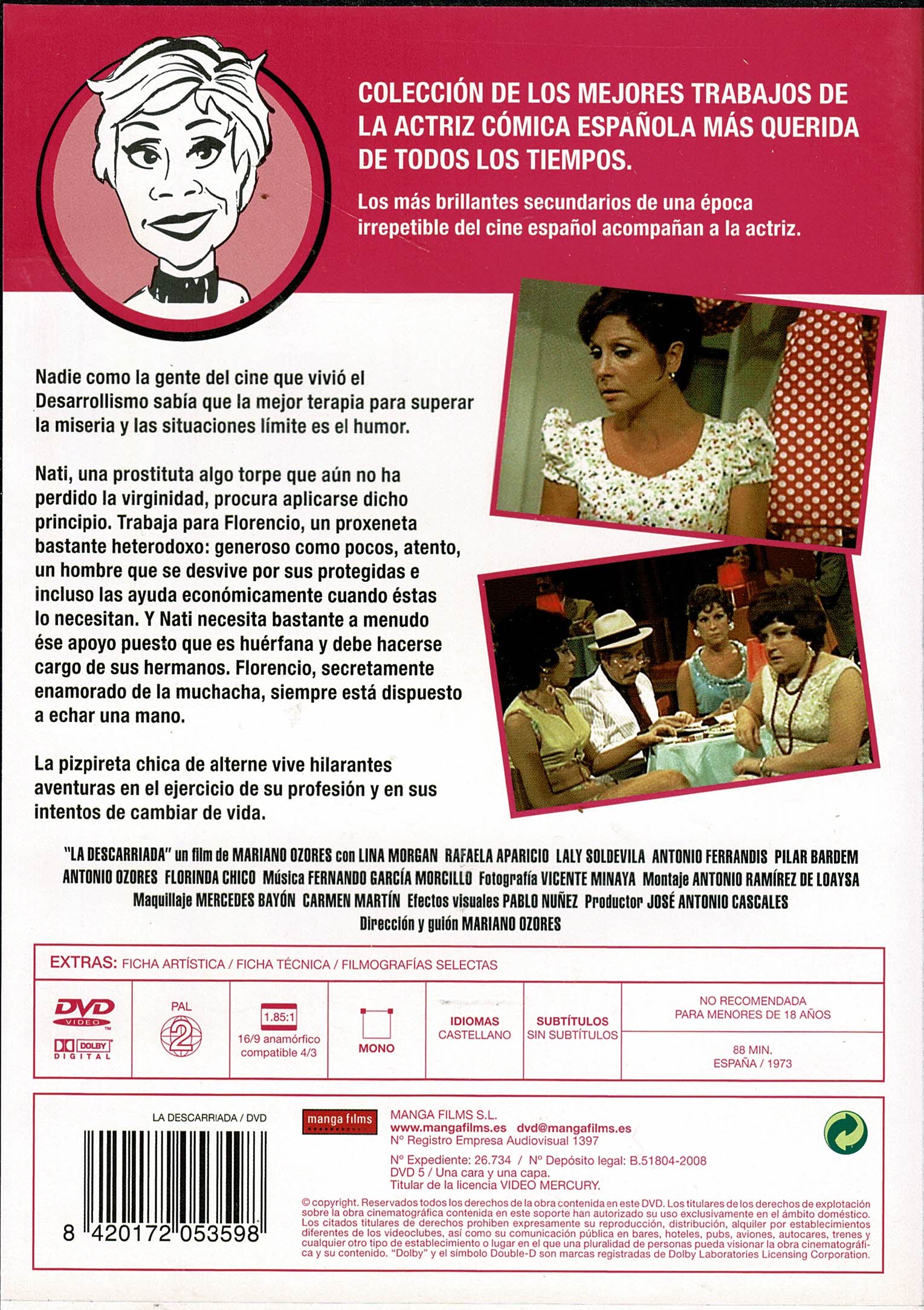 COLECCIÓN DE LOS MEJORES TRABAJOS DE LA ACTRIZ CÓMICA ESPAÑOLA MÁS QUERIDA DE TODOS LOS TIEMPOS.

Los más brillantes secundarios de una época irrepetible del cine español acompañan a la actriz.

Nadie como la gente del cine que vivió el Desarrollismo sabía que la mejor terapia para superar la miseria y las situaciones límite es el humor.

Nati, una prostituta algo torpe que aún no ha perdido la virginidad, procura aplicarse dicho principio. Trabaja para Florencio, un proxeneta bastante heterodoxo: generoso como pocos, atento, un hombre que se desvive por sus protegidas e incluso las ayuda económicamente cuando éstas lo necesitan. Y Nati necesita bastante a menudo ése apoyo puesto que es huérfana y debe hacerse cargo de sus hermanos. Florencio, secretamente enamorado de la muchacha, siempre está dispuesto a echar una mano.

La pizpireta chica de alterne vive hilarantes aventuras en el ejercicio de su profesión y en sus intentos de cambiar de vida.

"LA DESCARRIADA" un film de MARIANO OZORES con LINA MORGAN RAFAELA APARICIO LALY SOLDEVILA ANTONIO FERRANDIS PILAR BARDEM ANTONIO OZORES FLORINDA CHICO Música FERNANDO GARCÍA MORCILLO Fotografía VICENTE MINAYA Montaje ANTONIO RAMÍREZ DE LOAYSA Maquillaje MERCEDES BAYÓN CARMEN MARTÍN Efectos visuales PABLO NUÑEZ Productor JOSÉ ANTONIO CASCALES Dirección y guión MARIANO OZORES

EXTRAS: FICHA ARTÍSTICA / FICHA TÉCNICA / FILMOGRAFÍAS SELECTAS

DVD VIDEO
DOLBY DIGITAL
PAL 2
1.85:1 16/9 anamórfico compatible 4/3
MONO
IDIOMAS CASTELLANO
SUBTÍTULOS SIN SUBTÍTULOS
NO RECOMENDADA PARA MENORES DE 18 AÑOS
88 MIN. ESPAÑA / 1973

LA DESCARRIADA / DVD
8 420172 053598

manga films
MANGA FILMS S.L.
www.mangafilms.es dvd@mangafilms.es
Nº Registro Empresa Audiovisual 1397
Nº Expediente: 26.734 / Nº Depósito legal: B.51804-2008
DVD 5 / Una cara y una capa.
Titular de la licencia VIDEO MERCURY.

© copyright. Reservados todos los derechos de la obra contenida en este DVD. Los titulares de los derechos de explotación sobre la obra cinematográfica contenida en este soporte han autorizado su uso exclusivamente en el ámbito doméstico. Los citados titulares de derechos prohiben expresamente su reproducción, distribución, alquiler por establecimientos diferentes de los videoclubes, así como su comunicación pública en bares, hoteles, pubs, aviones, autocares, trenes y cualquier otro tipo de establecimiento o lugar en el que una pluralidad de personas pueda visionar la obra cinematográfica y su contenido. "Dolby" y el símbolo Double-D son marcas registradas de Dolby Laboratories Licensing Corporation.